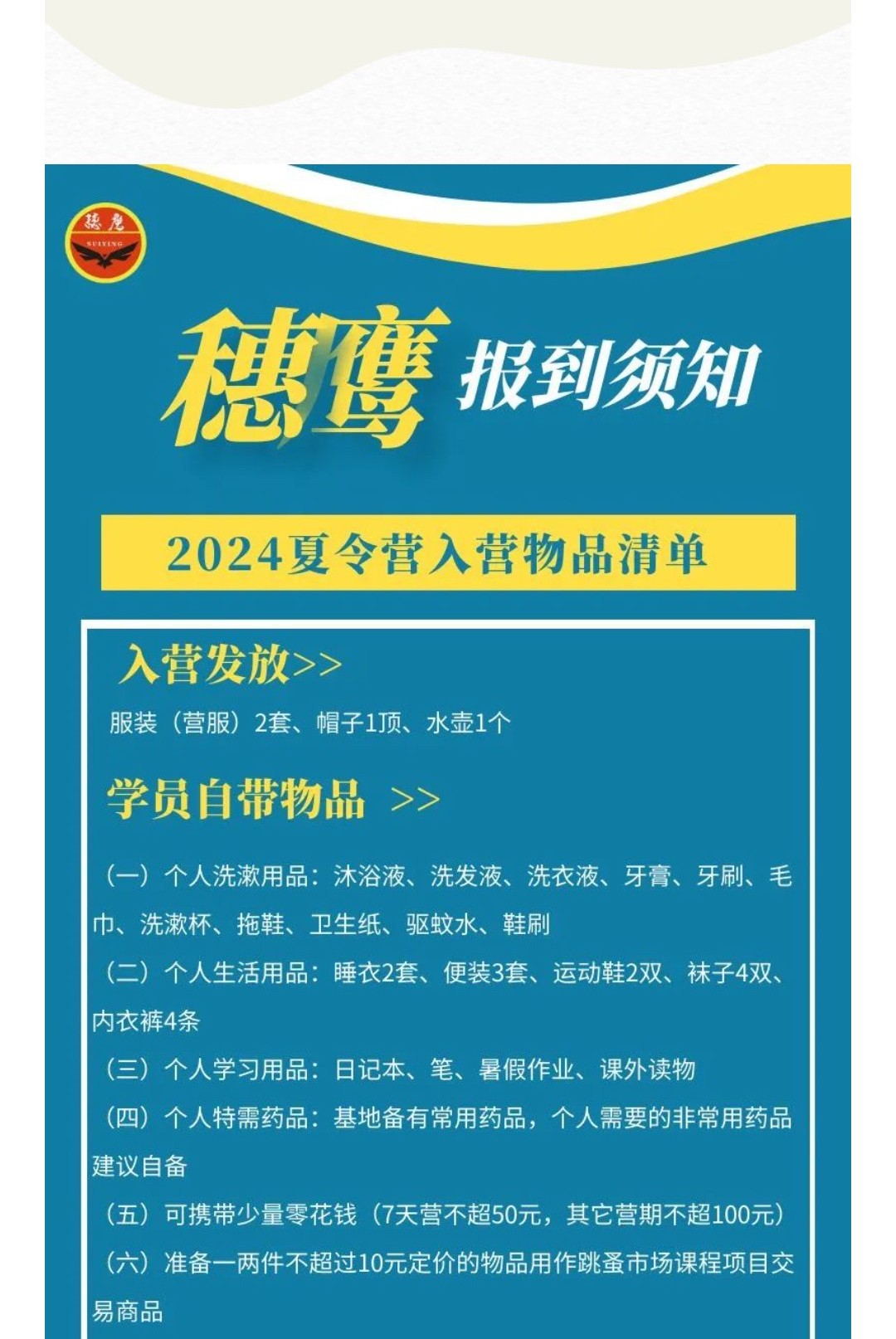 穗鹰
SUIYING

穗鹰 报到须知

2024夏令营入营物品清单

入营发放>>

服装（营服）2套、帽子1顶、水壶1个

学员自带物品 >>

（一）个人洗漱用品：沐浴液、洗发液、洗衣液、牙膏、牙刷、毛巾、洗漱杯、拖鞋、卫生纸、驱蚊水、鞋刷

（二）个人生活用品：睡衣2套、便装3套、运动鞋2双、袜子4双、内衣裤4条

（三）个人学习用品：日记本、笔、暑假作业、课外读物

（四）个人特需药品：基地备有常用药品，个人需要的非常用药品建议自备

（五）可携带少量零花钱（7天营不超50元，其它营期不超100元）

（六）准备一两件不超过10元定价的物品用作跳蚤市场课程项目交易商品